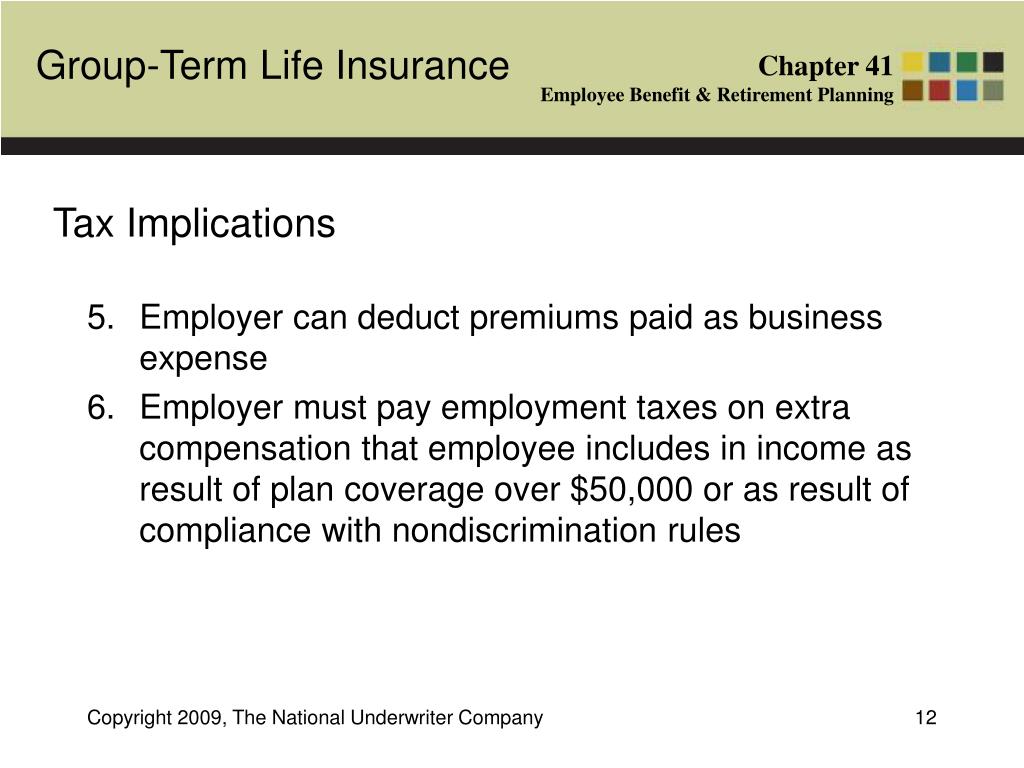 Group-Term Life Insurance

Chapter 41
Employee Benefit & Retirement Planning

Tax Implications

5. Employer can deduct premiums paid as business expense

6. Employer must pay employment taxes on extra compensation that employee includes in income as result of plan coverage over \$50,000 or as result of compliance with nondiscrimination rules

Copyright 2009, The National Underwriter Company

12